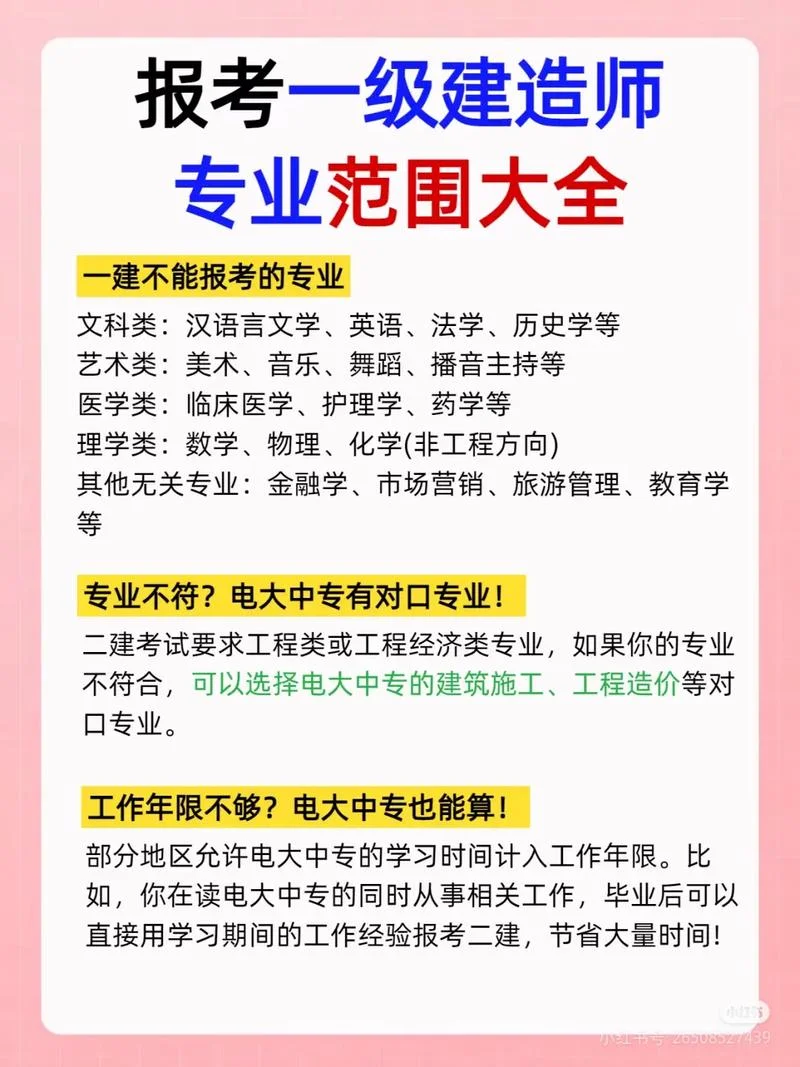 报考一级建造师
专业范围大全

一建不能报考的专业

文科类：汉语言文学、英语、法学、历史学等
艺术类：美术、音乐、舞蹈、播音主持等
医学类：临床医学、护理学、药学等
理学类：数学、物理、化学(非工程方向)
其他无关专业：金融学、市场营销、旅游管理、教育学等

专业不符？电大中专有对口专业！

二建考试要求工程类或工程经济类专业，如果你的专业不符合，可以选择电大中专的建筑施工、工程造价等对口专业。

工作年限不够？电大中专也能算！

部分地区允许电大中专的学习时间计入工作年限。比如，你在读电大中专的同时从事相关工作，毕业后可以直接用学习期间的工作经验报考二建，节省大量时间！

小红书
小红书号：26508527439